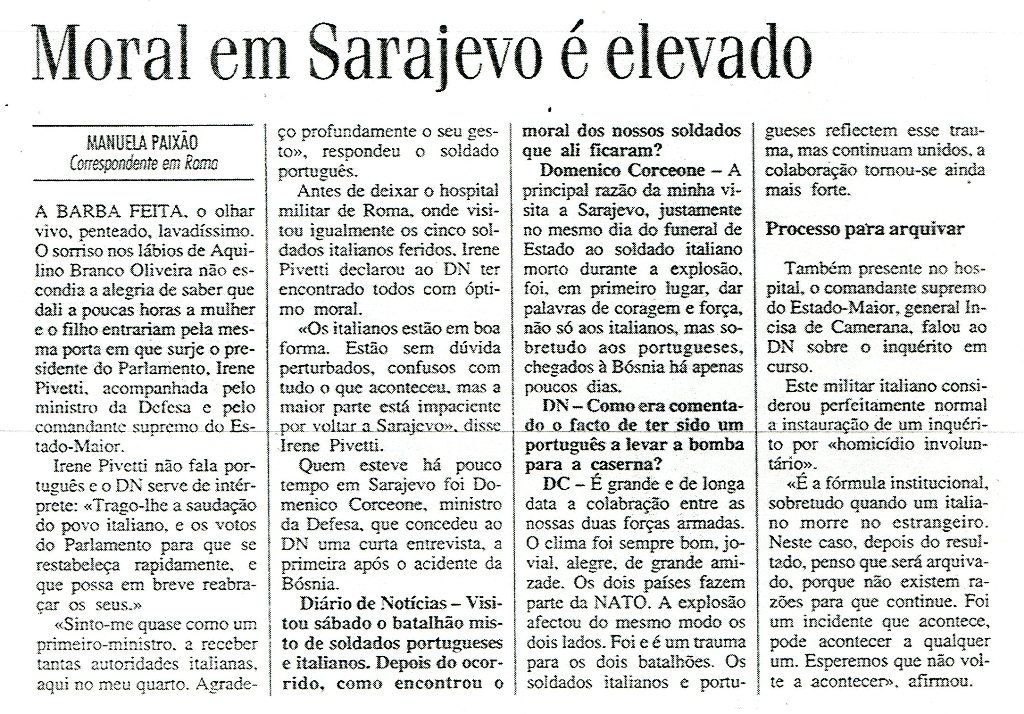 Moral em Sarajevo é elevado

MANUELA PAIXÃO
Correspondente em Roma

A BARBA FEITA, o olhar vivo, penteado, lavadíssimo. O sorriso nos lábios de Aquilino Branco Oliveira não escondia a alegria de saber que dali a poucas horas a mulher e o filho entrariam pela mesma porta em que surje o presidente do Parlamento, Irene Pivetti, acompanhada pelo ministro da Defesa e pelo comandante supremo do Estado-Maior.

Irene Pivetti não fala português e o DN serve de intérprete: «Trago-lhe a saudação do povo italiano, e os votos do Parlamento para que se restabeleça rapidamente, e que possa em breve reabraçar os seus.»

«Sinto-me quase como um primeiro-ministro, a receber tantas autoridades italianas, aqui no meu quarto. Agradeço profundamente o seu gesto», respondeu o soldado português.

Antes de deixar o hospital militar de Roma, onde visitou igualmente os cinco soldados italianos feridos, Irene Pivetti declarou ao DN ter encontrado todos com óptimo moral.

«Os italianos estão em boa forma. Estão sem dúvida perturbados, confusos com tudo o que aconteceu, mas a maior parte está impaciente por voltar a Sarajevo», disse Irene Pivetti.

Quem esteve há pouco tempo em Sarajevo foi Domenico Corceone, ministro da Defesa, que concedeu ao DN uma curta entrevista, a primeira após o acidente da Bósnia.

Diário de Notícias – Visitou sábado o batalhão misto de soldados portugueses e italianos. Depois do ocorrido, como encontrou o moral dos nossos soldados que ali ficaram?

Domenico Corceone – A principal razão da minha visita a Sarajevo, justamente no mesmo dia do funeral de Estado ao soldado italiano morto durante a explosão, foi, em primeiro lugar, dar palavras de coragem e força, não só aos italianos, mas sobretudo aos portugueses, chegados à Bósnia há apenas poucos dias.

DN – Como era comentado o facto de ter sido um português a levar a bomba para a caserna?

DC – É grande e de longa data a colabração entre as nossas duas forças armadas. O clima foi sempre bom, jovial, alegre, de grande amizade. Os dois países fazem parte da NATO. A explosão afectou do mesmo modo os dois lados. Foi e é um trauma para os dois batalhões. Os soldados italianos e portugueses reflectem esse trauma, mas continuam unidos, a colaboração tornou-se ainda mais forte.

Processo para arquivar

Também presente no hospital, o comandante supremo do Estado-Maior, general Incisa de Camerana, falou ao DN sobre o inquérito em curso.

Este militar italiano considerou perfeitamente normal a instauração de um inquérito por «homicídio involuntário».

«É a fórmula institucional, sobretudo quando um italiano morre no estrangeiro. Neste caso, depois do resultado, penso que será arquivado, porque não existem razões para que continue. Foi um incidente que acontece, pode acontecer a qualquer um. Esperemos que não volte a acontecer», afirmou.